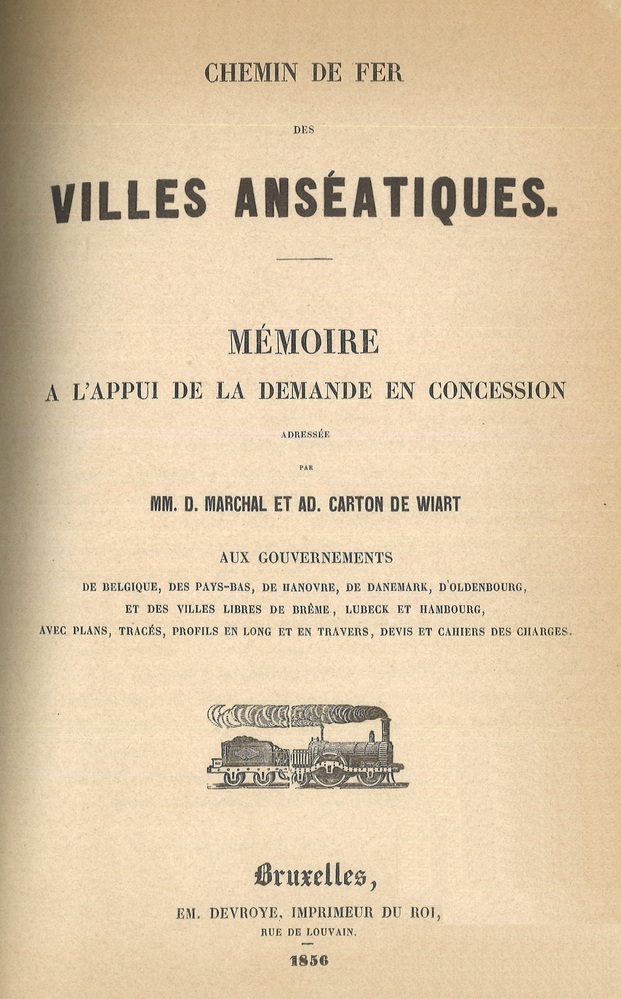 CHEMIN DE FER

DES

VILLES ANSÉATIQUES.

MÉMOIRE

A L'APPUI DE LA DEMANDE EN CONCESSION

ADRESSÉE

PAR

MM. D. MARCHAL ET AD. CARTON DE WIART

AUX GOUVERNEMENTS

DE BELGIQUE, DES PAYS-BAS, DE HANOVRE, DE DANEMARK, D'OLDENBOURG, ET DES VILLES LIBRES DE BRÊME, LUBECK ET HAMBOURG,

AVEC PLANS, TRACÉS, PROFILS EN LONG ET EN TRAVERS, DEVIS ET CAHIERS DES CHARGES.

Bruxelles,

EM. DEVROYE, IMPRIMEUR DU ROI,

RUE DE LOUVAIN.

1856